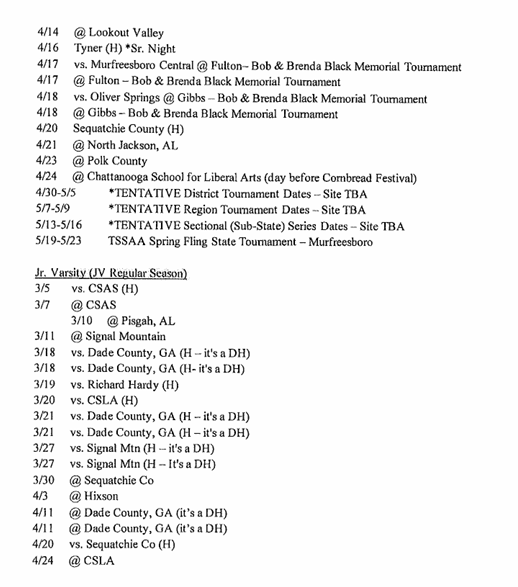 4/14 @ Lookout Valley
4/16 Tyner (H) *Sr. Night
4/17 vs. Murfreesboro Central @ Fulton– Bob & Brenda Black Memorial Tournament
4/17 @ Fulton – Bob & Brenda Black Memorial Tournament
4/18 vs. Oliver Springs @ Gibbs – Bob & Brenda Black Memorial Tournament
4/18 @ Gibbs – Bob & Brenda Black Memorial Tournament
4/20 Sequatchie County (H)
4/21 @ North Jackson, AL
4/23 @ Polk County
4/24 @ Chattanooga School for Liberal Arts (day before Cornbread Festival)
4/30-5/5 *TENTATIVE District Tournament Dates – Site TBA
5/7-5/9 *TENTATIVE Region Tournament Dates – Site TBA
5/13-5/16 *TENTATIVE Sectional (Sub-State) Series Dates – Site TBA
5/19-5/23 TSSAA Spring Fling State Tournament – Murfreesboro

Jr. Varsity (JV Regular Season)
3/5 vs. CSAS (H)
3/7 @ CSAS
3/10 @ Pisgah, AL
3/11 @ Signal Mountain
3/18 vs. Dade County, GA (H – it's a DH)
3/18 vs. Dade County, GA (H- it's a DH)
3/19 vs. Richard Hardy (H)
3/20 vs. CSLA (H)
3/21 vs. Dade County, GA (H – it's a DH)
3/21 vs. Dade County, GA (H – it's a DH)
3/27 vs. Signal Mtn (H – it's a DH)
3/27 vs. Signal Mtn (H – It's a DH)
3/30 @ Sequatchie Co
4/3 @ Hixson
4/11 @ Dade County, GA (it's a DH)
4/11 @ Dade County, GA (it's a DH)
4/20 vs. Sequatchie Co (H)
4/24 @ CSLA